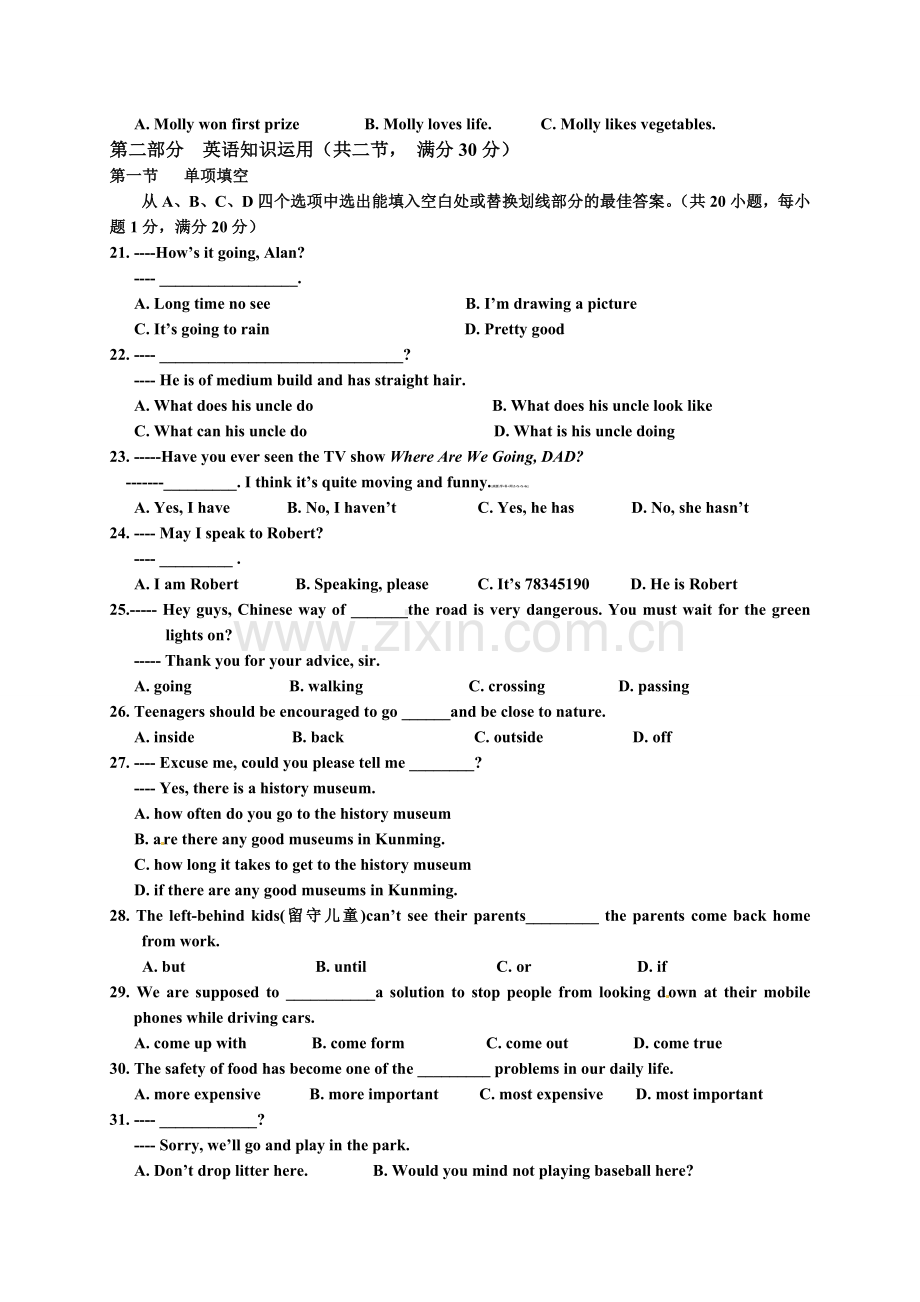 A. Molly won first prize B. Molly loves life. C. Molly likes vegetables.

第二部分 英语知识运用（共二节， 满分30分）

第一节 单项填空

从A、B、C、D四个选项中选出能填入空白处或替换划线部分的最佳答案。（共20小题，每小题1分，满分20分）

21. ----How's it going, Alan?

---- ____.

A. Long time no see B. I'm drawing a picture

C. It's going to rain D. Pretty good

22. ---- ____?

---- He is of medium build and has straight hair.

A. What does his uncle do B. What does his uncle look like

C. What can his uncle do D. What is his uncle doing

23. -----Have you ever seen the TV show Where Are We Going, DAD?

-------____. I think it's quite moving and funny.

A. Yes, I have B. No, I haven't C. Yes, he has D. No, she hasn't

24. ---- May I speak to Robert?

---- ____ .

A. I am Robert B. Speaking, please C. It's 78345190 D. He is Robert

25.----- Hey guys, Chinese way of ____the road is very dangerous. You must wait for the green lights on?

----- Thank you for your advice, sir.

A. going B. walking C. crossing D. passing

26. Teenagers should be encouraged to go ____and be close to nature.

A. inside B. back C. outside D. off

27. ---- Excuse me, could you please tell me ____?

---- Yes, there is a history museum.

A. how often do you go to the history museum

B. are there any good museums in Kunming.

C. how long it takes to get to the history museum

D. if there are any good museums in Kunming.

28. The left-behind kids(留守儿童)can't see their parents____ the parents come back home from work.

A. but B. until C. or D. if

29. We are supposed to ____a solution to stop people from looking down at their mobile phones while driving cars.

A. come up with B. come form C. come out D. come true

30. The safety of food has become one of the ____ problems in our daily life.

A. more expensive B. more important C. most expensive D. most important

31. ---- ____?

---- Sorry, we'll go and play in the park.

A. Don't drop litter here. B. Would you mind not playing baseball here?

www.zixin.com.cn